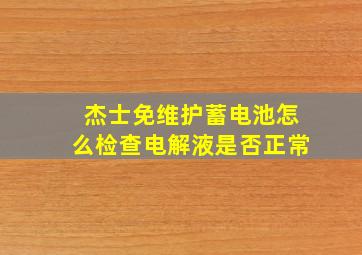 杰士免维护蓄电池怎么检查电解液是否正常